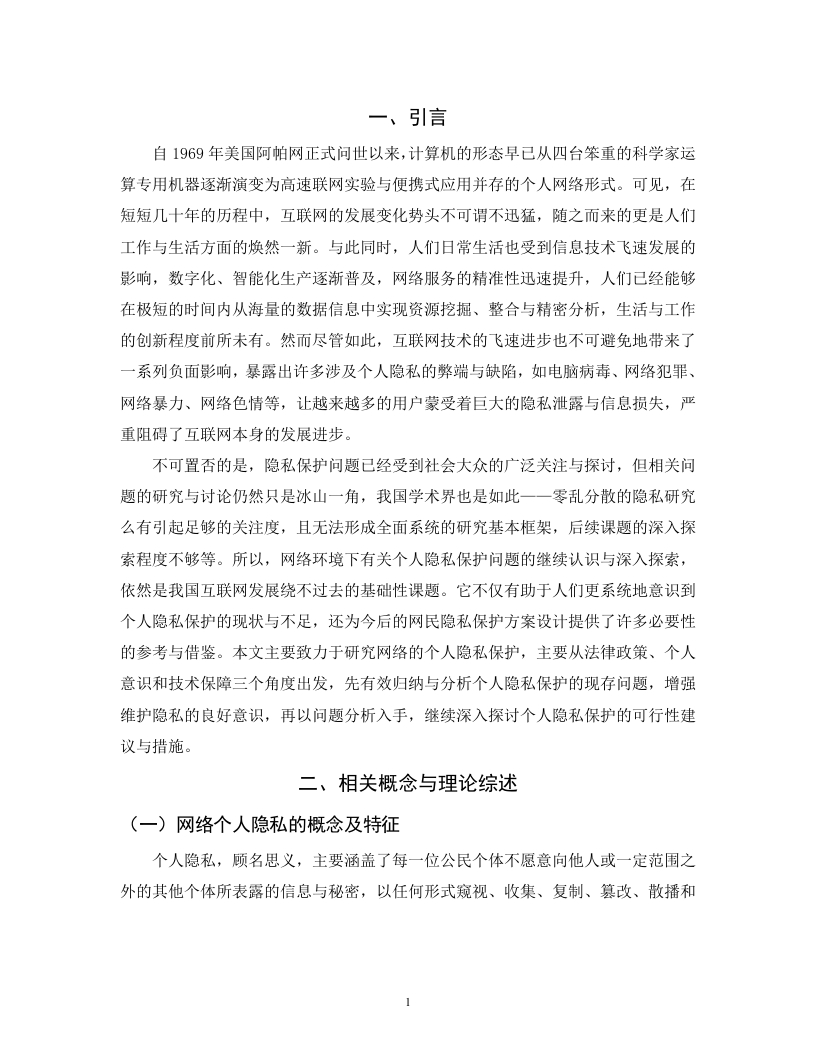 一、引言

自 1969 年美国阿帕网正式问世以来，计算机的形态早已从四台笨重的科学家运算专用机器逐渐演变为高速联网实验与便携式应用并存的个人网络形式。可见，在短短几十年的历程中，互联网的发展变化势头不可谓不迅猛，随之而来的更是人们工作与生活方面的焕然一新。与此同时，人们日常生活也受到信息技术飞速发展的影响，数字化、智能化生产逐渐普及，网络服务的精准性迅速提升，人们已经能够在极短的时间内从海量的数据信息中实现资源挖掘、整合与精密分析，生活与工作的创新程度前所未有。然而尽管如此，互联网技术的飞速进步也不可避免地带来了一系列负面影响，暴露出许多涉及个人隐私的弊端与缺陷，如电脑病毒、网络犯罪、网络暴力、网络色情等，让越来越多的用户蒙受着巨大的隐私泄露与信息损失，严重阻碍了互联网本身的发展进步。

不可置否的是，隐私保护问题已经受到社会大众的广泛关注与探讨，但相关问题的研究与讨论仍然只是冰山一角，我国学术界也是如此——零乱分散的隐私研究么有引起足够的关注度，且无法形成全面系统的研究基本框架，后续课题的深入探索程度不够等。所以，网络环境下有关个人隐私保护问题的继续认识与深入探索，依然是我国互联网发展绕不过去的基础性课题。它不仅有助于人们更系统地意识到个人隐私保护的现状与不足，还为今后的网民隐私保护方案设计提供了许多必要性的参考与借鉴。本文主要致力于研究网络的个人隐私保护，主要从法律政策、个人意识和技术保障三个角度出发，先有效归纳与分析个人隐私保护的现存问题，增强维护隐私的良好意识，再以问题分析入手，继续深入探讨个人隐私保护的可行性建议与措施。

二、相关概念与理论综述

（一）网络个人隐私的概念及特征

个人隐私，顾名思义，主要涵盖了每一位公民个体不愿意向他人或一定范围之外的其他个体所表露的信息与秘密，以任何形式窥视、收集、复制、篡改、散播和

1